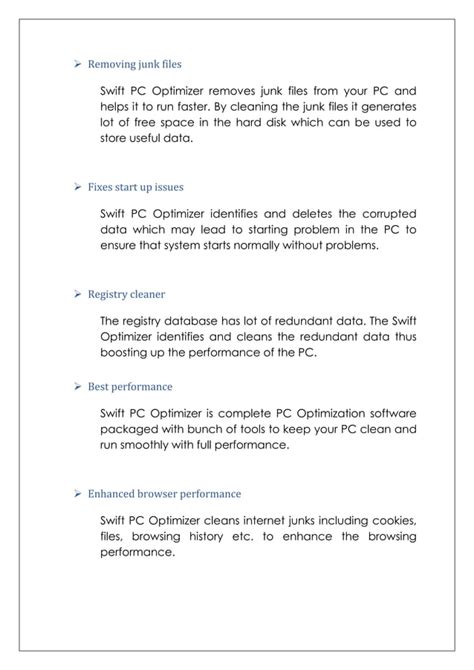 ➢ Removing junk files

Swift PC Optimizer removes junk files from your PC and helps it to run faster. By cleaning the junk files it generates lot of free space in the hard disk which can be used to store useful data.

➢ Fixes start up issues

Swift PC Optimizer identifies and deletes the corrupted data which may lead to starting problem in the PC to ensure that system starts normally without problems.

➢ Registry cleaner

The registry database has lot of redundant data. The Swift Optimizer identifies and cleans the redundant data thus boosting up the performance of the PC.

➢ Best performance

Swift PC Optimizer is complete PC Optimization software packaged with bunch of tools to keep your PC clean and run smoothly with full performance.

➢ Enhanced browser performance

Swift PC Optimizer cleans internet junks including cookies, files, browsing history etc. to enhance the browsing performance.